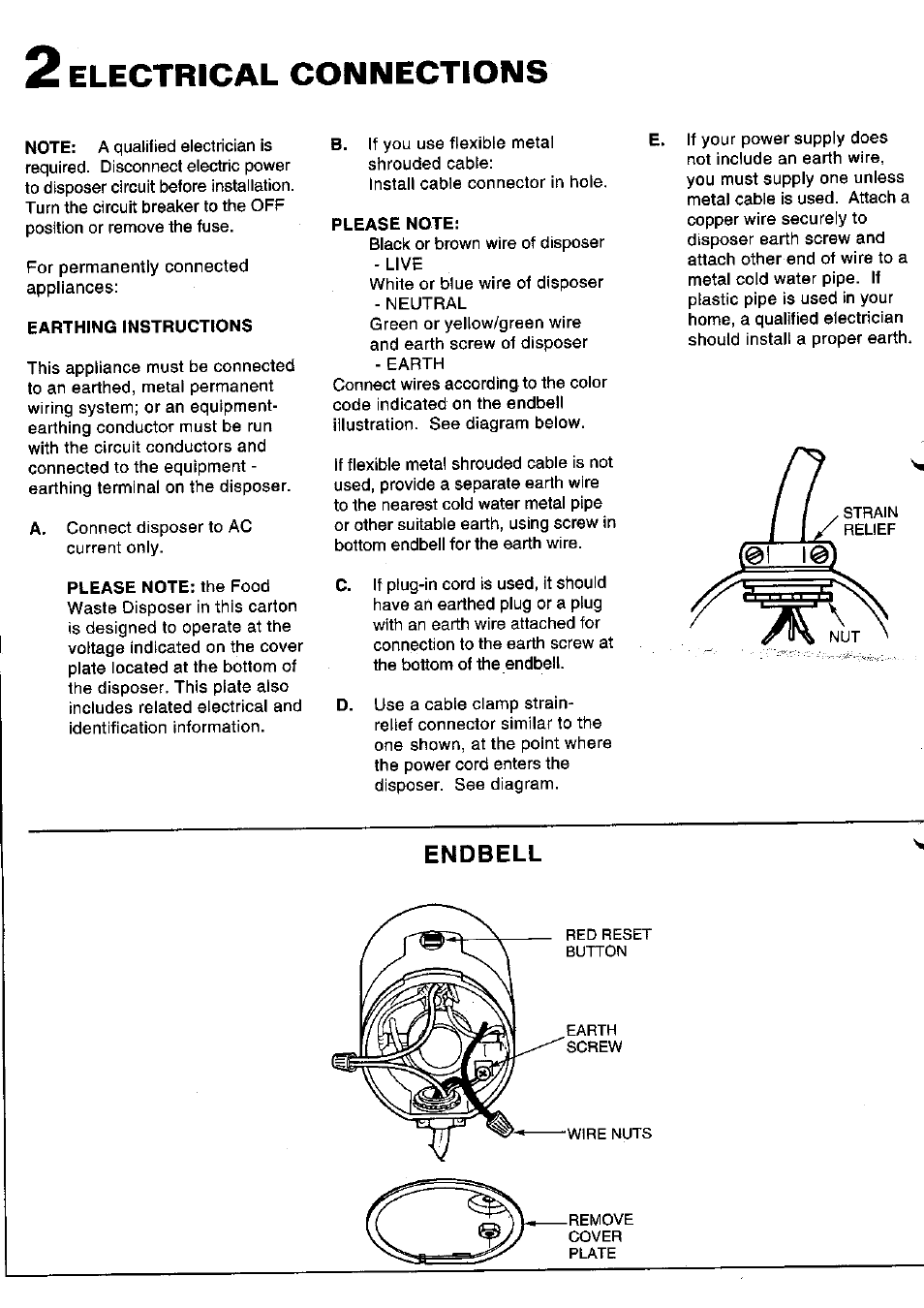 2 ELECTRICAL CONNECTIONS

NOTE: A qualified electrician is required. Disconnect electric power to disposer circuit before installation. Turn the circuit breaker to the OFF position or remove the fuse.

For permanently connected appliances:

EARTHING INSTRUCTIONS

This appliance must be connected to an earthed, metal permanent wiring system; or an equipment-earthing conductor must be run with the circuit conductors and connected to the equipment - earthing terminal on the disposer.

A. Connect disposer to AC current only.

PLEASE NOTE: the Food Waste Disposer in this carton is designed to operate at the voltage indicated on the cover plate located at the bottom of the disposer. This plate also includes related electrical and identification information.

B. If you use flexible metal shrouded cable:
Install cable connector in hole.

PLEASE NOTE:
Black or brown wire of disposer - LIVE
White or blue wire of disposer - NEUTRAL
Green or yellow/green wire and earth screw of disposer - EARTH
Connect wires according to the color code indicated on the endbell illustration. See diagram below.

If flexible metal shrouded cable is not used, provide a separate earth wire to the nearest cold water metal pipe or other suitable earth, using screw in bottom endbell for the earth wire.

C. If plug-in cord is used, it should have an earthed plug or a plug with an earth wire attached for connection to the earth screw at the bottom of the endbell.

D. Use a cable clamp strain-relief connector similar to the one shown, at the point where the power cord enters the disposer. See diagram.

E. If your power supply does not include an earth wire, you must supply one unless metal cable is used. Attach a copper wire securely to disposer earth screw and attach other end of wire to a metal cold water pipe. If plastic pipe is used in your home, a qualified electrician should install a proper earth.

STRAIN RELIEF

NUT

ENDBELL

RED RESET BUTTON

EARTH SCREW

WIRE NUTS

REMOVE COVER PLATE